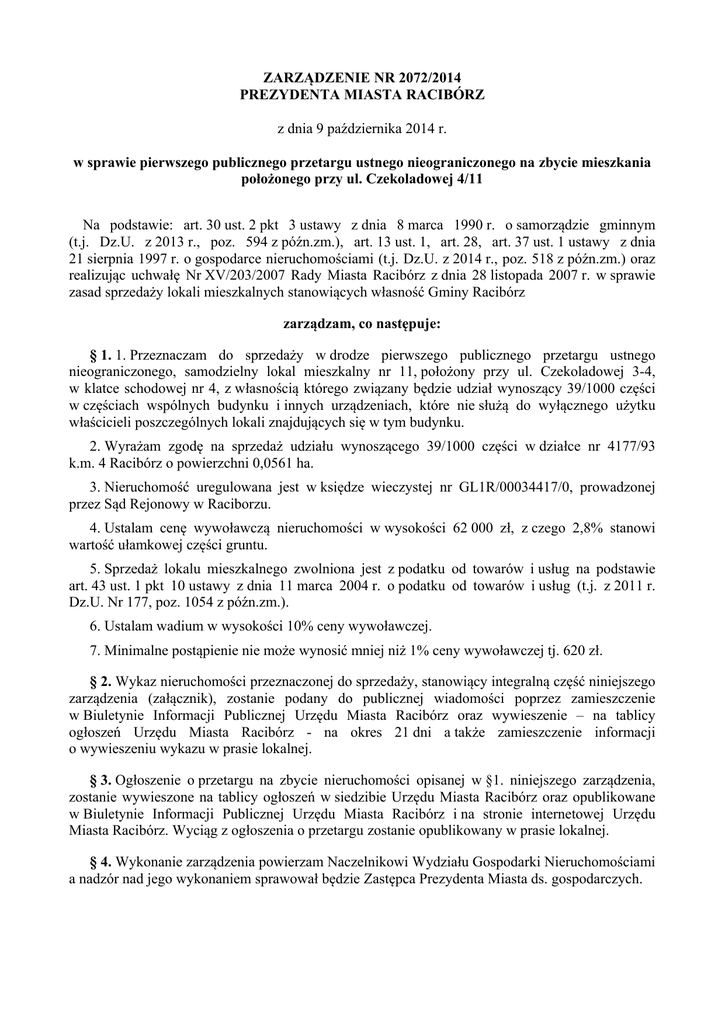 ZARZĄDZENIE NR 2072/2014
PREZYDENTA MIASTA RACIBÓRZ

z dnia 9 października 2014 r.

w sprawie pierwszego publicznego przetargu ustnego nieograniczonego na zbycie mieszkania położonego przy ul. Czekoladowej 4/11

Na podstawie: art. 30 ust. 2 pkt 3 ustawy z dnia 8 marca 1990 r. o samorządzie gminnym (t.j. Dz.U. z 2013 r., poz. 594 z późn.zm.), art. 13 ust. 1, art. 28, art. 37 ust. 1 ustawy z dnia 21 sierpnia 1997 r. o gospodarce nieruchomościami (t.j. Dz.U. z 2014 r., poz. 518 z późn.zm.) oraz realizując uchwałę Nr XV/203/2007 Rady Miasta Racibórz z dnia 28 listopada 2007 r. w sprawie zasad sprzedaży lokali mieszkalnych stanowiących własność Gminy Racibórz

zarządzam, co następuje:

§ 1. 1. Przeznaczam do sprzedaży w drodze pierwszego publicznego przetargu ustnego nieograniczonego, samodzielny lokal mieszkalny nr 11, położony przy ul. Czekoladowej 3-4, w klatce schodowej nr 4, z własnością którego związany będzie udział wynoszący 39/1000 części w częściach wspólnych budynku i innych urządzeniach, które nie służą do wyłącznego użytku właścicieli poszczególnych lokali znajdujących się w tym budynku.

2. Wyrażam zgodę na sprzedaż udziału wynoszącego 39/1000 części w działce nr 4177/93 k.m. 4 Racibórz o powierzchni 0,0561 ha.

3. Nieruchomość uregulowana jest w księdze wieczystej nr GL1R/00034417/0, prowadzonej przez Sąd Rejonowy w Raciborzu.

4. Ustalam cenę wywoławczą nieruchomości w wysokości 62 000 zł, z czego 2,8% stanowi wartość ułamkowej części gruntu.

5. Sprzedaż lokalu mieszkalnego zwolniona jest z podatku od towarów i usług na podstawie art. 43 ust. 1 pkt 10 ustawy z dnia 11 marca 2004 r. o podatku od towarów i usług (t.j. z 2011 r. Dz.U. Nr 177, poz. 1054 z późn.zm.).

6. Ustalam wadium w wysokości 10% ceny wywoławczej.

7. Minimalne postąpienie nie może wynosić mniej niż 1% ceny wywoławczej tj. 620 zł.

§ 2. Wykaz nieruchomości przeznaczonej do sprzedaży, stanowiący integralną część niniejszego zarządzenia (załącznik), zostanie podany do publicznej wiadomości poprzez zamieszczenie w Biuletynie Informacji Publicznej Urzędu Miasta Racibórz oraz wywieszenie – na tablicy ogłoszeń Urzędu Miasta Racibórz - na okres 21 dni a także zamieszczenie informacji o wywieszeniu wykazu w prasie lokalnej.

§ 3. Ogłoszenie o przetargu na zbycie nieruchomości opisanej w §1. niniejszego zarządzenia, zostanie wywieszone na tablicy ogłoszeń w siedzibie Urzędu Miasta Racibórz oraz opublikowane w Biuletynie Informacji Publicznej Urzędu Miasta Racibórz i na stronie internetowej Urzędu Miasta Racibórz. Wyciąg z ogłoszenia o przetargu zostanie opublikowany w prasie lokalnej.

§ 4. Wykonanie zarządzenia powierzam Naczelnikowi Wydziału Gospodarki Nieruchomościami a nadzór nad jego wykonaniem sprawował będzie Zastępca Prezydenta Miasta ds. gospodarczych.